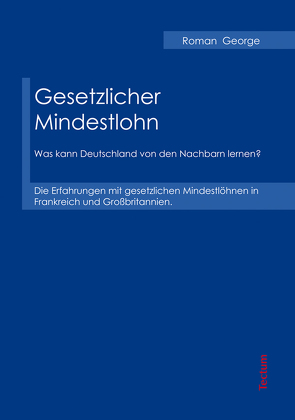 Roman George

Gesetzlicher Mindestlohn

Was kann Deutschland von den Nachbarn lernen?

Die Erfahrungen mit gesetzlichen Mindestlöhnen in Frankreich und Großbritannien.

Tectum